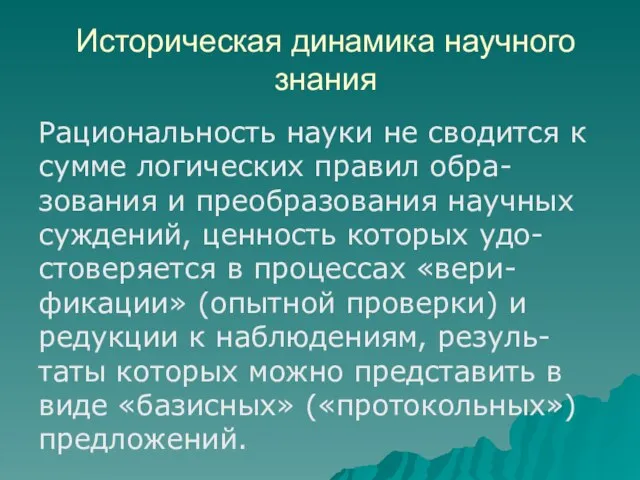 Историческая динамика научного знания

Рациональность науки не сводится к сумме логических правил образования и преобразования научных суждений, ценность которых удостоверяется в процессах «верификации» (опытной проверки) и редукции к наблюдениям, результаты которых можно представить в виде «базисных» («протокольных») предложений.